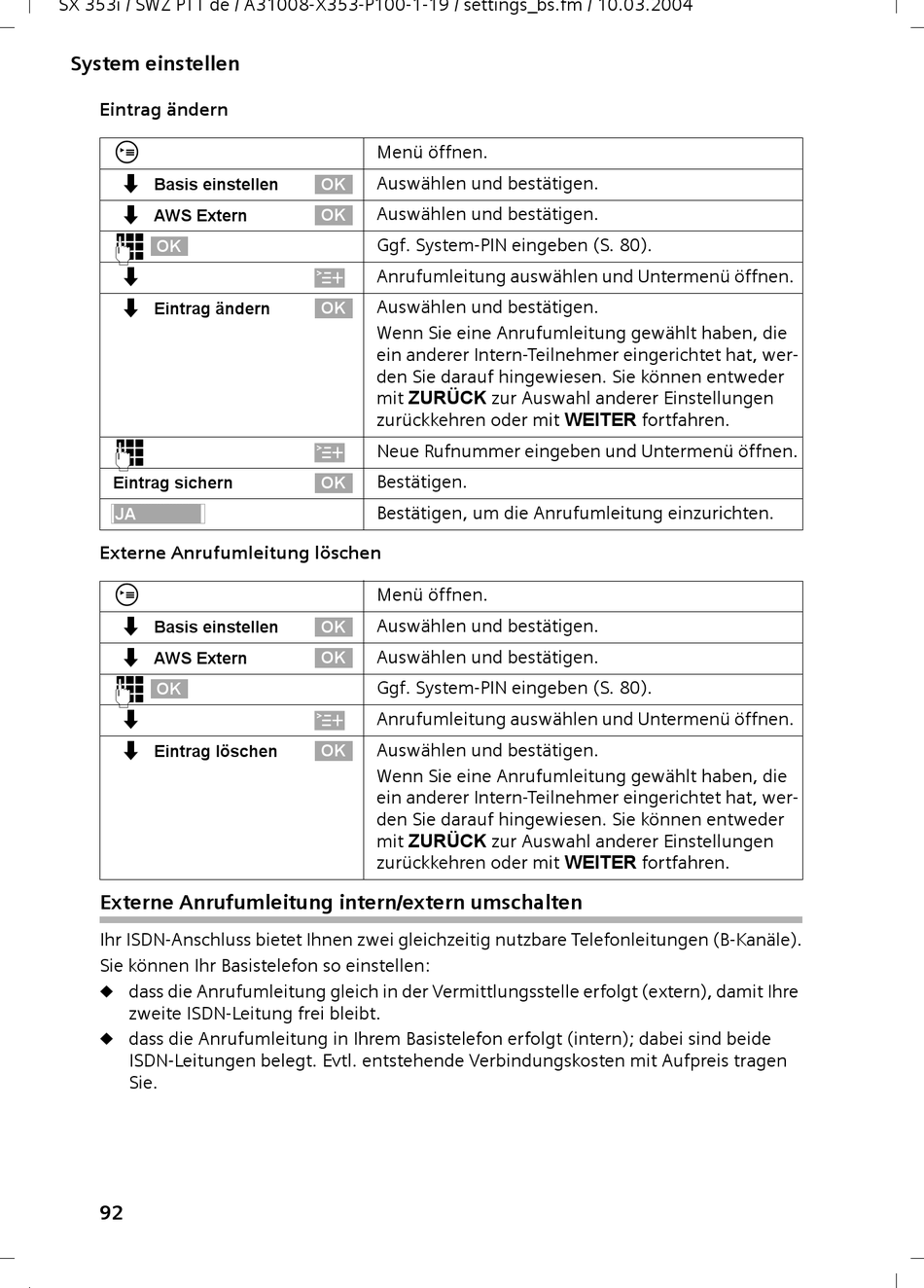 SX 353i / SWZ PTT de / A31008-X353-P100-1-19 / settings_bs.fm / 10.03.2004

System einstellen

Eintrag ändern

| | |
|---|---|
| | Menü öffnen. |
| Basis einstellen OK | Auswählen und bestätigen. |
| AWS Extern OK | Auswählen und bestätigen. |
| OK | Ggf. System-PIN eingeben (S. 80). |
| | Anrufumleitung auswählen und Untermenü öffnen. |
| Eintrag ändern OK | Auswählen und bestätigen. Wenn Sie eine Anrufumleitung gewählt haben, die ein anderer Intern-Teilnehmer eingerichtet hat, werden Sie darauf hingewiesen. Sie können entweder mit ZURÜCK zur Auswahl anderer Einstellungen zurückkehren oder mit WEITER fortfahren. |
| | Neue Rufnummer eingeben und Untermenü öffnen. |
| Eintrag sichern OK | Bestätigen. |
| JA | Bestätigen, um die Anrufumleitung einzurichten. |

Externe Anrufumleitung löschen

| | |
|---|---|
| | Menü öffnen. |
| Basis einstellen OK | Auswählen und bestätigen. |
| AWS Extern OK | Auswählen und bestätigen. |
| OK | Ggf. System-PIN eingeben (S. 80). |
| | Anrufumleitung auswählen und Untermenü öffnen. |
| Eintrag löschen OK | Auswählen und bestätigen. Wenn Sie eine Anrufumleitung gewählt haben, die ein anderer Intern-Teilnehmer eingerichtet hat, werden Sie darauf hingewiesen. Sie können entweder mit ZURÜCK zur Auswahl anderer Einstellungen zurückkehren oder mit WEITER fortfahren. |

Externe Anrufumleitung intern/extern umschalten

Ihr ISDN-Anschluss bietet Ihnen zwei gleichzeitig nutzbare Telefonleitungen (B-Kanäle). Sie können Ihr Basistelefon so einstellen:

◆ dass die Anrufumleitung gleich in der Vermittlungsstelle erfolgt (extern), damit Ihre zweite ISDN-Leitung frei bleibt.

◆ dass die Anrufumleitung in Ihrem Basistelefon erfolgt (intern); dabei sind beide ISDN-Leitungen belegt. Evtl. entstehende Verbindungskosten mit Aufpreis tragen Sie.

92